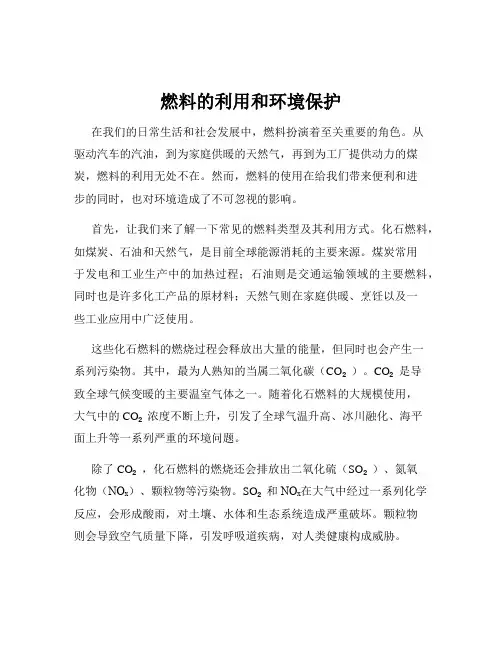 燃料的利用和环境保护

在我们的日常生活和社会发展中，燃料扮演着至关重要的角色。从驱动汽车的汽油，到为家庭供暖的天然气，再到为工厂提供动力的煤炭，燃料的利用无处不在。然而，燃料的使用在给我们带来便利和进步的同时，也对环境造成了不可忽视的影响。

首先，让我们来了解一下常见的燃料类型及其利用方式。化石燃料，如煤炭、石油和天然气，是目前全球能源消耗的主要来源。煤炭常用于发电和工业生产中的加热过程；石油则是交通运输领域的主要燃料，同时也是许多化工产品的原材料；天然气则在家庭供暖、烹饪以及一些工业应用中广泛使用。

这些化石燃料的燃烧过程会释放出大量的能量，但同时也会产生一系列污染物。其中，最为人熟知的当属二氧化碳（$CO_2$ ）。$CO_2$ 是导致全球气候变暖的主要温室气体之一。随着化石燃料的大规模使用，大气中的 $CO_2$ 浓度不断上升，引发了全球气温升高、冰川融化、海平面上升等一系列严重的环境问题。

除了 $CO_2$ ，化石燃料的燃烧还会排放出二氧化硫（$SO_2$ ）、氮氧化物（$NO_x$）、颗粒物等污染物。$SO_2$ 和 $NO_x$在大气中经过一系列化学反应，会形成酸雨，对土壤、水体和生态系统造成严重破坏。颗粒物则会导致空气质量下降，引发呼吸道疾病，对人类健康构成威胁。